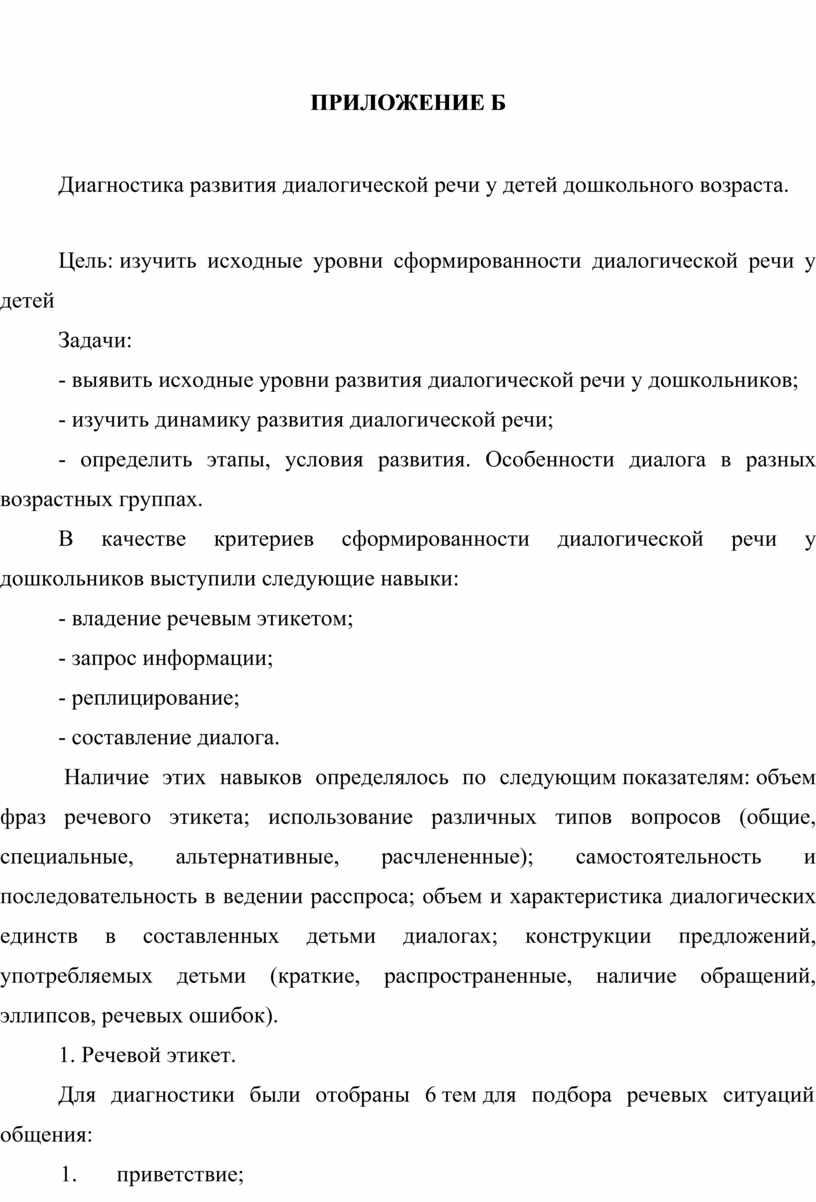 ПРИЛОЖЕНИЕ Б

Диагностика развития диалогической речи у детей дошкольного возраста.

Цель: изучить исходные уровни сформированности диалогической речи у детей

Задачи:

- выявить исходные уровни развития диалогической речи у дошкольников;

- изучить динамику развития диалогической речи;

- определить этапы, условия развития. Особенности диалога в разных возрастных группах.

В качестве критериев сформированности диалогической речи у дошкольников выступили следующие навыки:

- владение речевым этикетом;

- запрос информации;

- реплицирование;

- составление диалога.

Наличие этих навыков определялось по следующим показателям: объем фраз речевого этикета; использование различных типов вопросов (общие, специальные, альтернативные, расчлененные); самостоятельность и последовательность в ведении расспроса; объем и характеристика диалогических единств в составленных детьми диалогах; конструкции предложений, употребляемых детьми (краткие, распространенные, наличие обращений, эллипсов, речевых ошибок).

1. Речевой этикет.

Для диагностики были отобраны 6 тем для подбора речевых ситуаций общения:

1. приветствие;